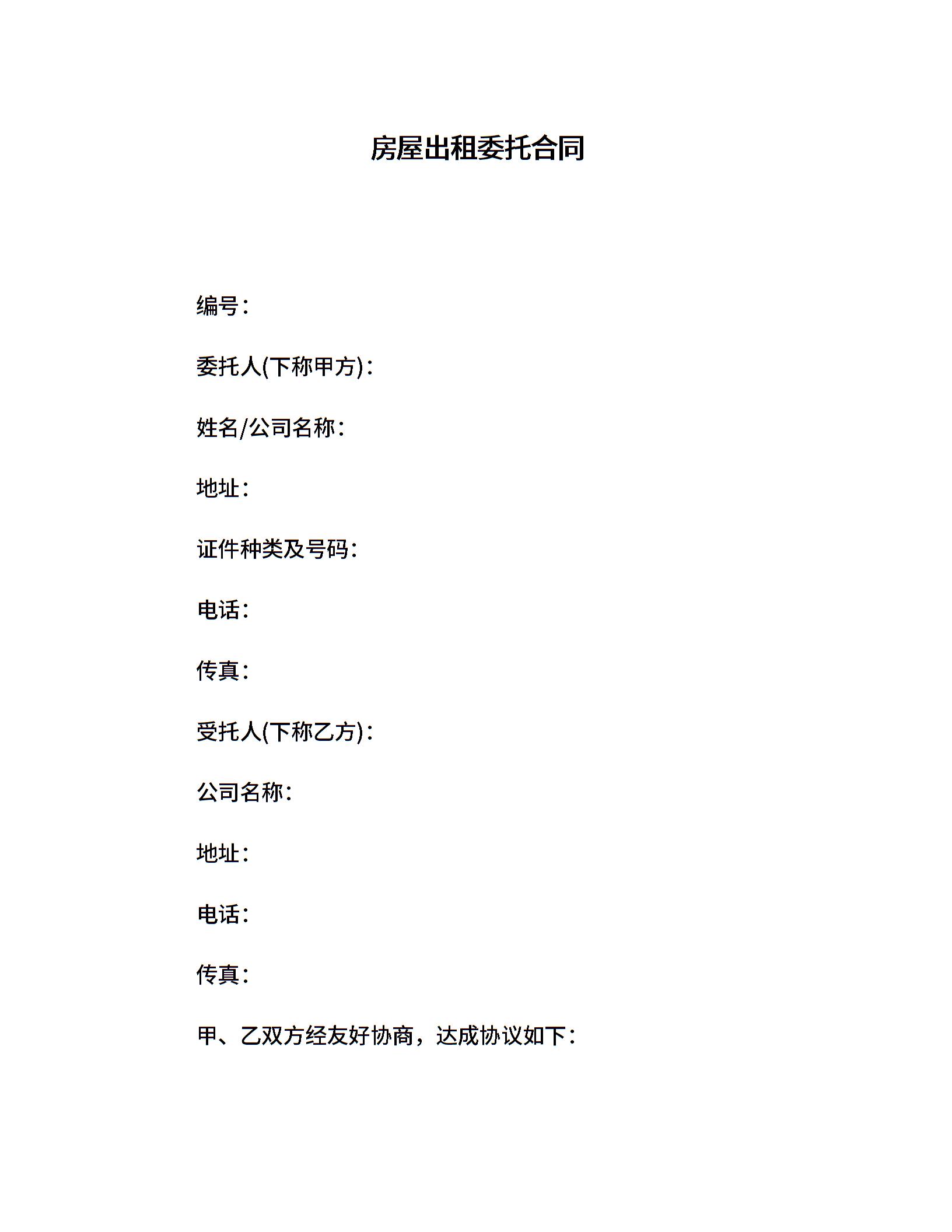 房屋出租委托合同

编号：

委托人(下称甲方)：

姓名/公司名称：

地址：

证件种类及号码：

电话：

传真：

受托人(下称乙方)：

公司名称：

地址：

电话：

传真：

甲、乙双方经友好协商，达成协议如下：